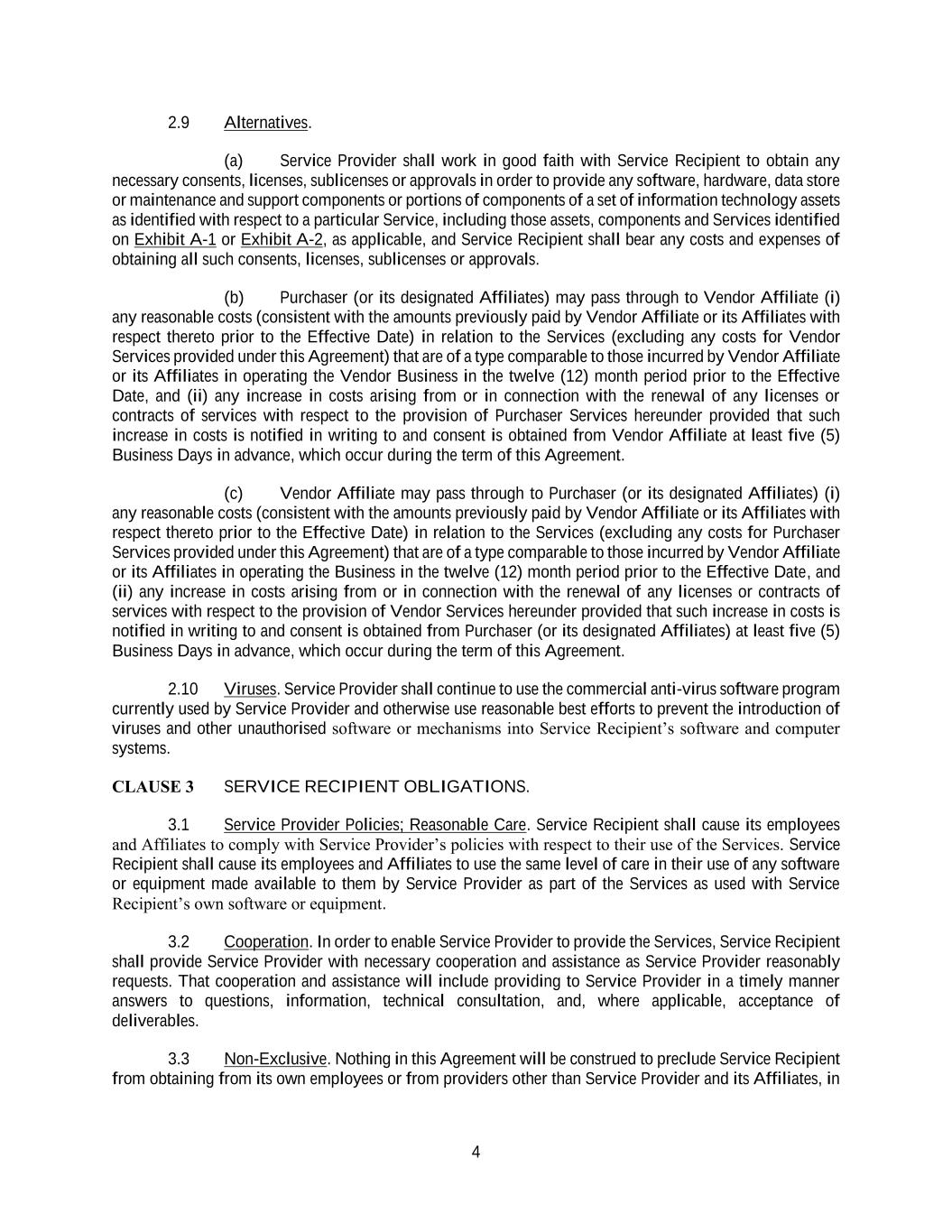 2.9 Alternatives.

(a) Service Provider shall work in good faith with Service Recipient to obtain any necessary consents, licenses, sublicenses or approvals in order to provide any software, hardware, data store or maintenance and support components or portions of components of a set of information technology assets as identified with respect to a particular Service, including those assets, components and Services identified on Exhibit A-1 or Exhibit A-2, as applicable, and Service Recipient shall bear any costs and expenses of obtaining all such consents, licenses, sublicenses or approvals.

(b) Purchaser (or its designated Affiliates) may pass through to Vendor Affiliate (i) any reasonable costs (consistent with the amounts previously paid by Vendor Affiliate or its Affiliates with respect thereto prior to the Effective Date) in relation to the Services (excluding any costs for Vendor Services provided under this Agreement) that are of a type comparable to those incurred by Vendor Affiliate or its Affiliates in operating the Vendor Business in the twelve (12) month period prior to the Effective Date, and (ii) any increase in costs arising from or in connection with the renewal of any licenses or contracts of services with respect to the provision of Purchaser Services hereunder provided that such increase in costs is notified in writing to and consent is obtained from Vendor Affiliate at least five (5) Business Days in advance, which occur during the term of this Agreement.

(c) Vendor Affiliate may pass through to Purchaser (or its designated Affiliates) (i) any reasonable costs (consistent with the amounts previously paid by Vendor Affiliate or its Affiliates with respect thereto prior to the Effective Date) in relation to the Services (excluding any costs for Purchaser Services provided under this Agreement) that are of a type comparable to those incurred by Vendor Affiliate or its Affiliates in operating the Business in the twelve (12) month period prior to the Effective Date, and (ii) any increase in costs arising from or in connection with the renewal of any licenses or contracts of services with respect to the provision of Vendor Services hereunder provided that such increase in costs is notified in writing to and consent is obtained from Purchaser (or its designated Affiliates) at least five (5) Business Days in advance, which occur during the term of this Agreement.

2.10 Viruses. Service Provider shall continue to use the commercial anti-virus software program currently used by Service Provider and otherwise use reasonable best efforts to prevent the introduction of viruses and other unauthorised software or mechanisms into Service Recipient's software and computer systems.

CLAUSE 3 SERVICE RECIPIENT OBLIGATIONS.

3.1 Service Provider Policies; Reasonable Care. Service Recipient shall cause its employees and Affiliates to comply with Service Provider's policies with respect to their use of the Services. Service Recipient shall cause its employees and Affiliates to use the same level of care in their use of any software or equipment made available to them by Service Provider as part of the Services as used with Service Recipient's own software or equipment.

3.2 Cooperation. In order to enable Service Provider to provide the Services, Service Recipient shall provide Service Provider with necessary cooperation and assistance as Service Provider reasonably requests. That cooperation and assistance will include providing to Service Provider in a timely manner answers to questions, information, technical consultation, and, where applicable, acceptance of deliverables.

3.3 Non-Exclusive. Nothing in this Agreement will be construed to preclude Service Recipient from obtaining from its own employees or from providers other than Service Provider and its Affiliates, in

4